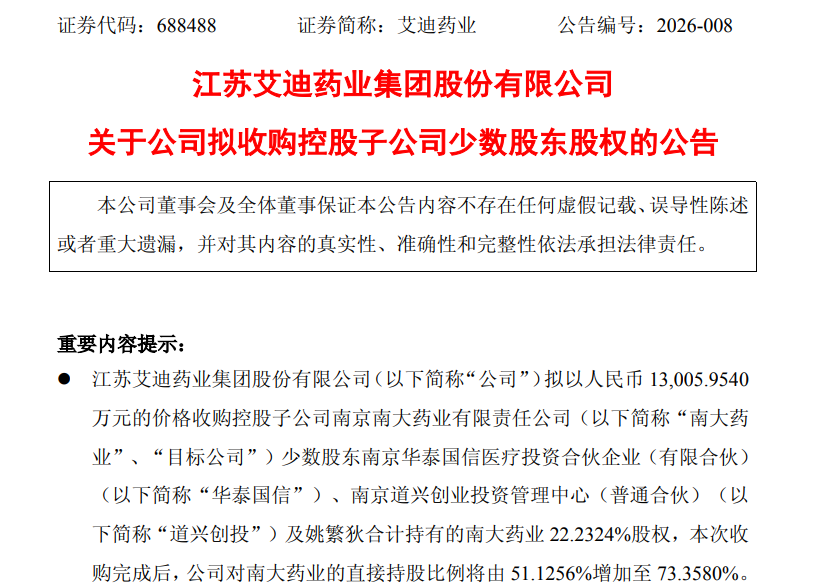 证券代码：688488 证券简称：艾迪药业 公告编号：2026-008

江苏艾迪药业集团股份有限公司

关于公司拟收购控股子公司少数股东股权的公告

本公司董事会及全体董事保证本公告内容不存在任何虚假记载、误导性陈述或者重大遗漏，并对其内容的真实性、准确性和完整性依法承担法律责任。

重要内容提示：

• 江苏艾迪药业集团股份有限公司（以下简称“公司”）拟以人民币13,005.9540万元的价格收购控股子公司南京南大药业有限责任公司（以下简称“南大药业”、“目标公司”）少数股东南京华泰国信医疗投资合伙企业（有限合伙）（以下简称“华泰国信”）、南京道兴创业投资管理中心（普通合伙）（以下简称“道兴创投”）及姚繁狄合计持有的南大药业22.2324%股权，本次收购完成后，公司对南大药业的直接持股比例将由51.1256%增加至73.3580%。